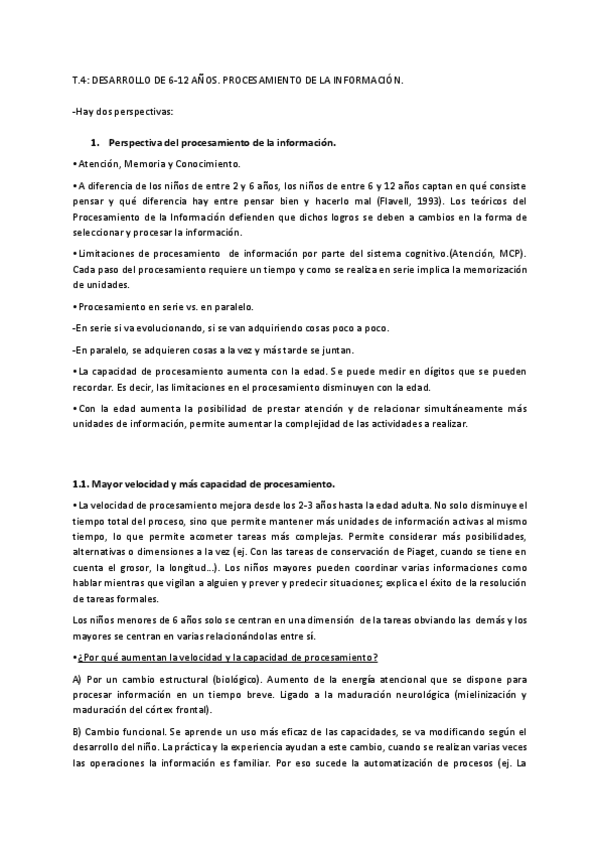 T.4: DESARROLLO DE 6-12 AÑOS. PROCESAMIENTO DE LA INFORMACIÓN.

-Hay dos perspectivas:

1. Perspectiva del procesamiento de la información.

• Atención, Memoria y Conocimiento.

• A diferencia de los niños de entre 2 y 6 años, los niños de entre 6 y 12 años captan en qué consiste pensar y qué diferencia hay entre pensar bien y hacerlo mal (Flavell, 1993). Los teóricos del Procesamiento de la Información defienden que dichos logros se deben a cambios en la forma de seleccionar y procesar la información.

• Limitaciones de procesamiento de información por parte del sistema cognitivo.(Atención, MCP). Cada paso del procesamiento requiere un tiempo y como se realiza en serie implica la memorización de unidades.

• Procesamiento en serie vs. en paralelo.

-En serie si va evolucionando, si se van adquiriendo cosas poco a poco.

-En paralelo, se adquieren cosas a la vez y más tarde se juntan.

• La capacidad de procesamiento aumenta con la edad. Se puede medir en dígitos que se pueden recordar. Es decir, las limitaciones en el procesamiento disminuyen con la edad.

• Con la edad aumenta la posibilidad de prestar atención y de relacionar simultáneamente más unidades de información, permite aumentar la complejidad de las actividades a realizar.

1.1. Mayor velocidad y más capacidad de procesamiento.

• La velocidad de procesamiento mejora desde los 2-3 años hasta la edad adulta. No solo disminuye el tiempo total del proceso, sino que permite mantener más unidades de información activas al mismo tiempo, lo que permite acometer tareas más complejas. Permite considerar más posibilidades, alternativas o dimensiones a la vez (ej. Con las tareas de conservación de Piaget, cuando se tiene en cuenta el grosor, la longitud...). Los niños mayores pueden coordinar varias informaciones como hablar mientras que vigilan a alguien y prever y predecir situaciones; explica el éxito de la resolución de tareas formales.

Los niños menores de 6 años solo se centran en una dimensión de la tareas obviando las demás y los mayores se centran en varias relacionándolas entre sí.

• ¿Por qué aumentan la velocidad y la capacidad de procesamiento?

A) Por un cambio estructural (biológico). Aumento de la energía atencional que se dispone para procesar información en un tiempo breve. Ligado a la maduración neurológica (mielinización y maduración del córtex frontal).

B) Cambio funcional. Se aprende un uso más eficaz de las capacidades, se va modificando según el desarrollo del niño. La práctica y la experiencia ayudan a este cambio, cuando se realizan varias veces las operaciones la información es familiar. Por eso sucede la automatización de procesos (ej. La